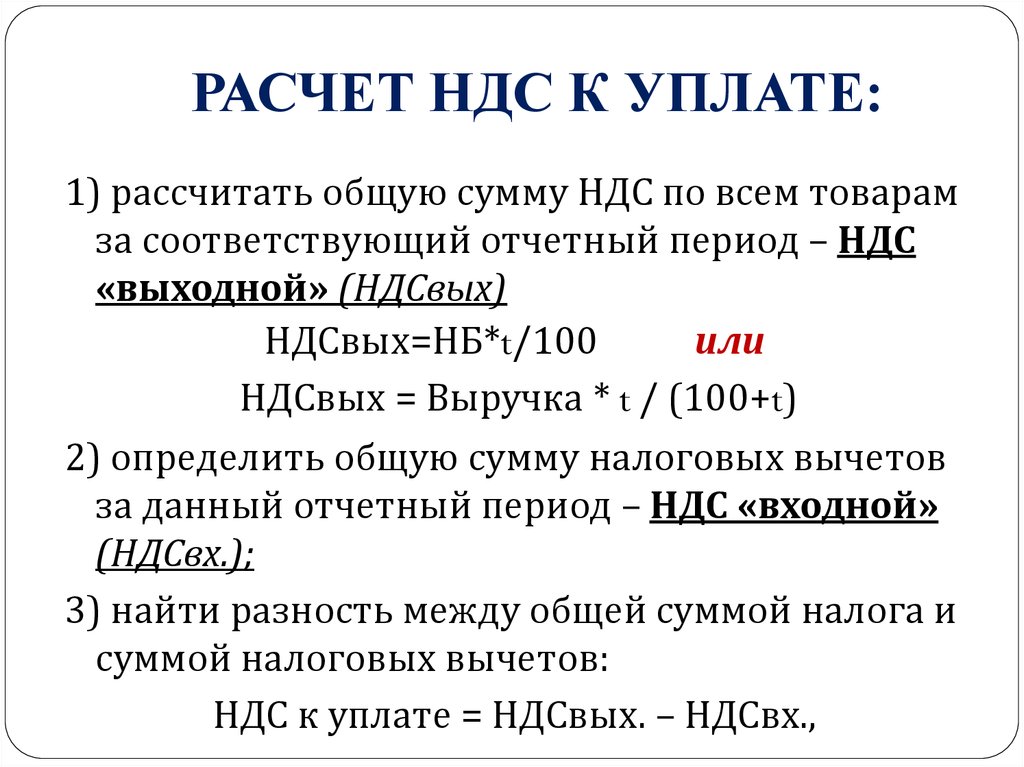 РАСЧЕТ НДС К УПЛАТЕ:

1) рассчитать общую сумму НДС по всем товарам за соответствующий отчетный период – НДС «выходной» (НДСвых)

НДСвых=НБ*t/100 или

НДСвых = Выручка * t / (100+t)

2) определить общую сумму налоговых вычетов за данный отчетный период – НДС «входной» (НДСвх.);

3) найти разность между общей суммой налога и суммой налоговых вычетов:

НДС к уплате = НДСвых. – НДСвх.,